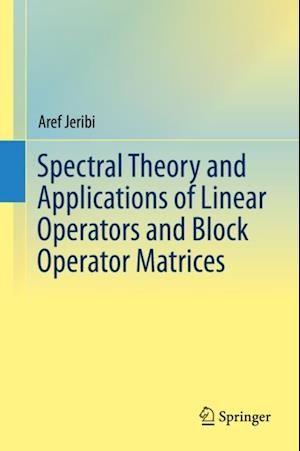 Aref Jeribi

Spectral Theory and Applications of Linear Operators and Block Operator Matrices

Springer